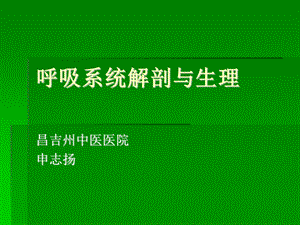 呼吸系统解剖与生理

昌吉州中医医院
申志扬